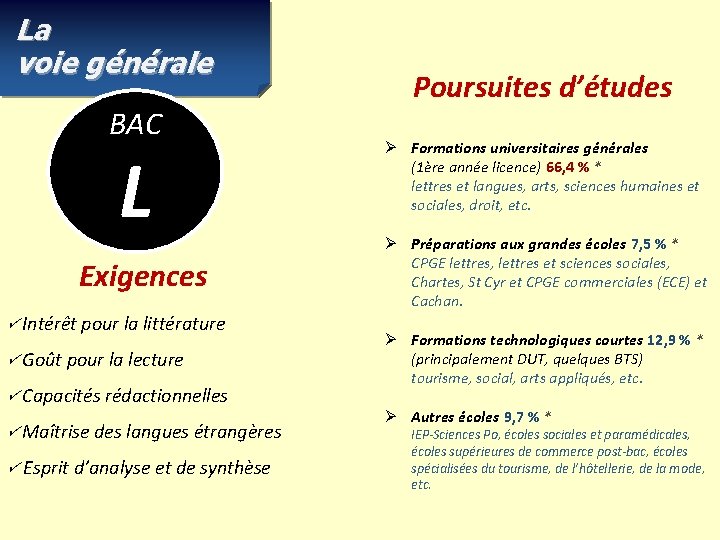 La voie générale

BAC

L

Exigences

✓Intérêt pour la littérature

✓Goût pour la lecture

✓Capacités rédactionnelles

✓Maîtrise des langues étrangères

✓Esprit d'analyse et de synthèse

Poursuites d'études

➢ Formations universitaires générales (1ère année licence) 66,4 % * lettres et langues, arts, sciences humaines et sociales, droit, etc.

➢ Préparations aux grandes écoles 7,5 % * CPGE lettres, lettres et sciences sociales, Chartes, St Cyr et CPGE commerciales (ECE) et Cachan.

➢ Formations technologiques courtes 12,9 % * (principalement DUT, quelques BTS) tourisme, social, arts appliqués, etc.

➢ Autres écoles 9,7 % * IEP-Sciences Po, écoles sociales et paramédicales, écoles supérieures de commerce post-bac, écoles spécialisées du tourisme, de l'hôtellerie, de la mode, etc.